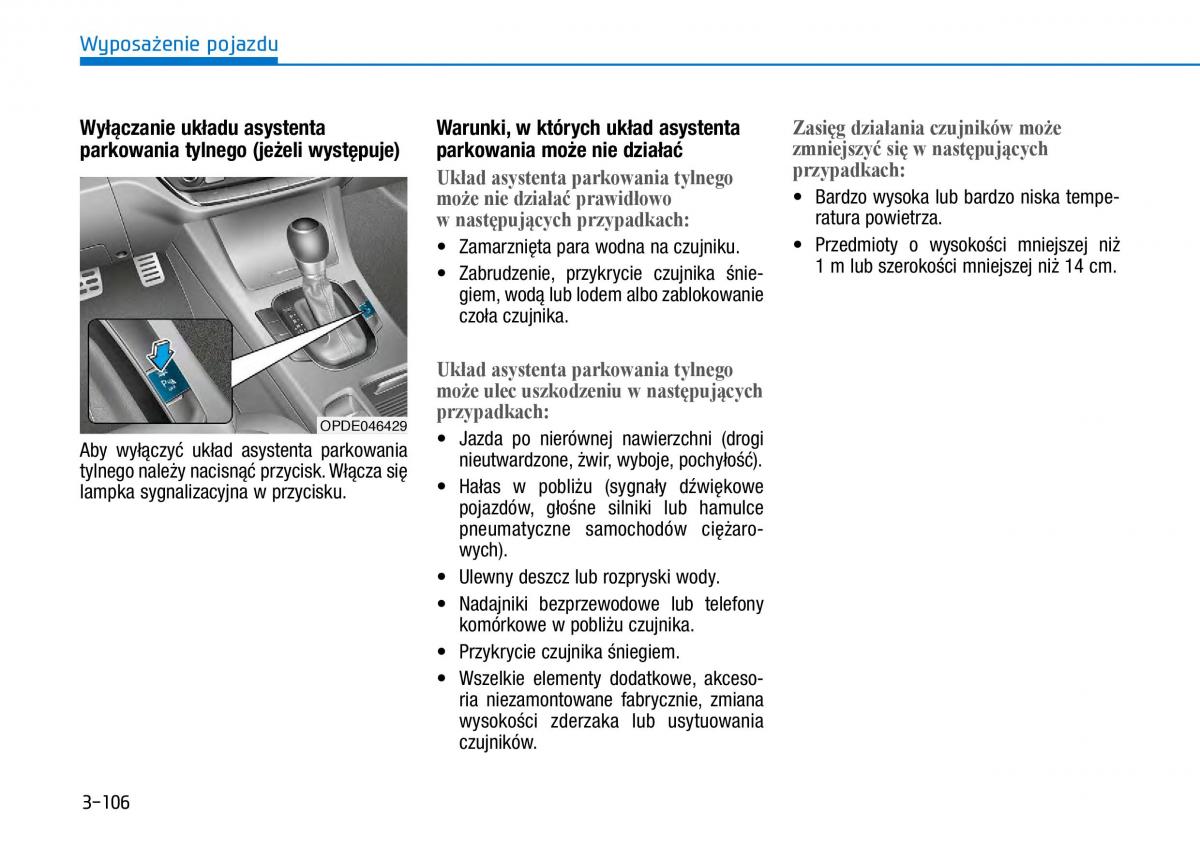 Wyposażenie pojazdu

Wyłączanie układu asystenta parkowania tylnego (jeżeli występuje)

OPDE046429

Aby wyłączyć układ asystenta parkowania tylnego należy nacisnąć przycisk. Włącza się lampka sygnalizacyjna w przycisku.

Warunki, w których układ asystenta parkowania może nie działać

Układ asystenta parkowania tylnego może nie działać prawidłowo w następujących przypadkach:

• Zamarznięta para wodna na czujniku.
• Zabrudzenie, przykrycie czujnika śniegiem, wodą lub lodem albo zablokowanie czoła czujnika.

Układ asystenta parkowania tylnego może ulec uszkodzeniu w następujących przypadkach:

• Jazda po nierównej nawierzchni (drogi nieutwardzone, żwir, wyboje, pochyłość).
• Hałas w pobliżu (sygnały dźwiękowe pojazdów, głośne silniki lub hamulce pneumatyczne samochodów ciężarowych).
• Ulewny deszcz lub rozpryski wody.
• Nadajniki bezprzewodowe lub telefony komórkowe w pobliżu czujnika.
• Przykrycie czujnika śniegiem.
• Wszelkie elementy dodatkowe, akcesoria niezamontowane fabrycznie, zmiana wysokości zderzaka lub usytuowania czujników.

Zasięg działania czujników może zmniejszyć się w następujących przypadkach:

• Bardzo wysoka lub bardzo niska temperatura powietrza.
• Przedmioty o wysokości mniejszej niż 1 m lub szerokości mniejszej niż 14 cm.

3-106